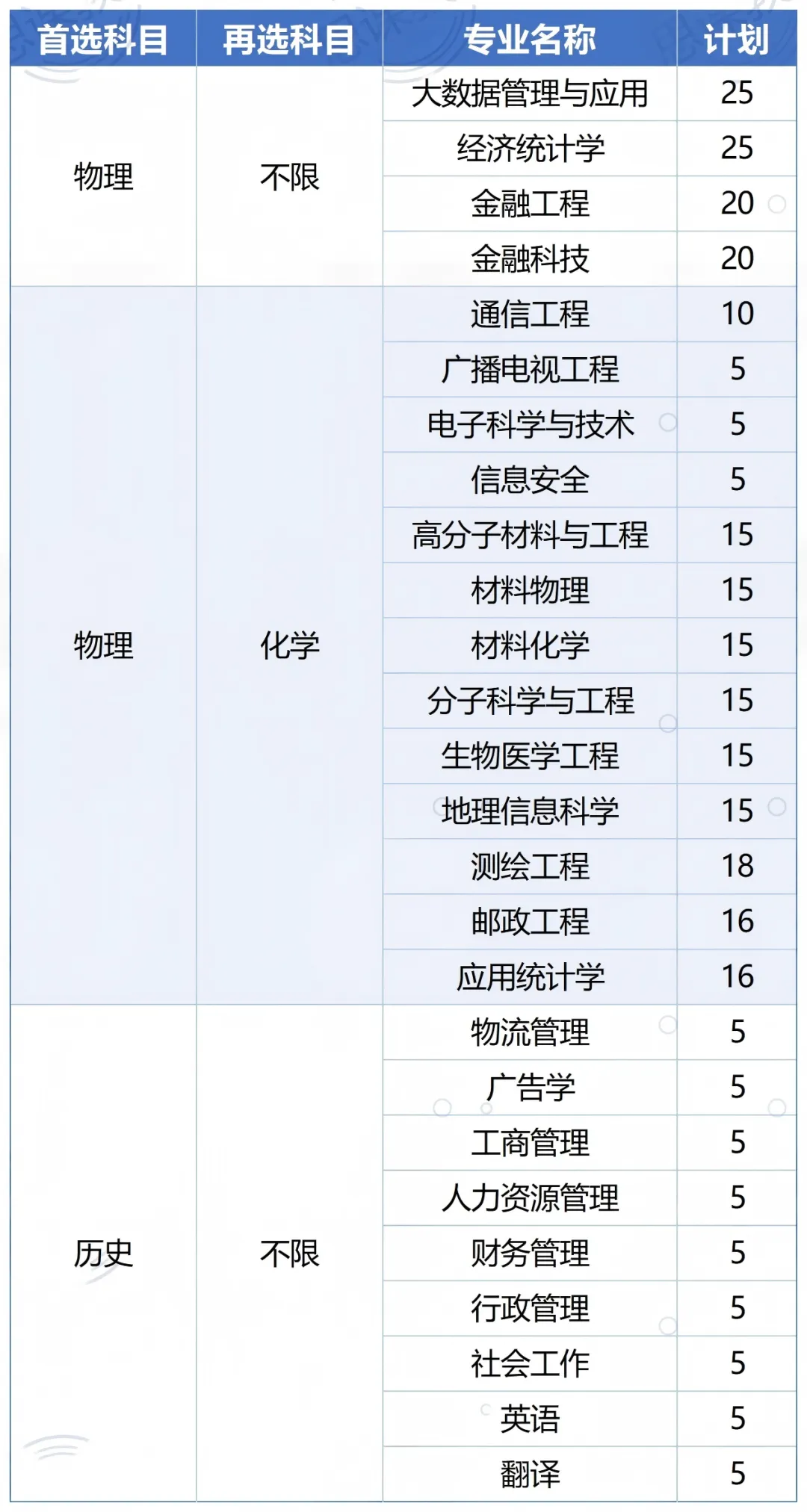 | 首选科目 | 再选科目 | 专业名称 | 计划 |
|---|---|---|---|
| 物理 | 不限 | 大数据管理与应用 | 25 |
| | | 经济统计学 | 25 |
| | | 金融工程 | 20 |
| | | 金融科技 | 20 |
| 物理 | 化学 | 通信工程 | 10 |
| | | 广播电视工程 | 5 |
| | | 电子科学与技术 | 5 |
| | | 信息安全 | 5 |
| | | 高分子材料与工程 | 15 |
| | | 材料物理 | 15 |
| | | 材料化学 | 15 |
| | | 分子科学与工程 | 15 |
| | | 生物医学工程 | 15 |
| | | 地理信息科学 | 15 |
| | | 测绘工程 | 18 |
| | | 邮政工程 | 16 |
| | | 应用统计学 | 16 |
| 历史 | 不限 | 物流管理 | 5 |
| | | 广告学 | 5 |
| | | 工商管理 | 5 |
| | | 人力资源管理 | 5 |
| | | 财务管理 | 5 |
| | | 行政管理 | 5 |
| | | 社会工作 | 5 |
| | | 英语 | 5 |
| | | 翻译 | 5 |